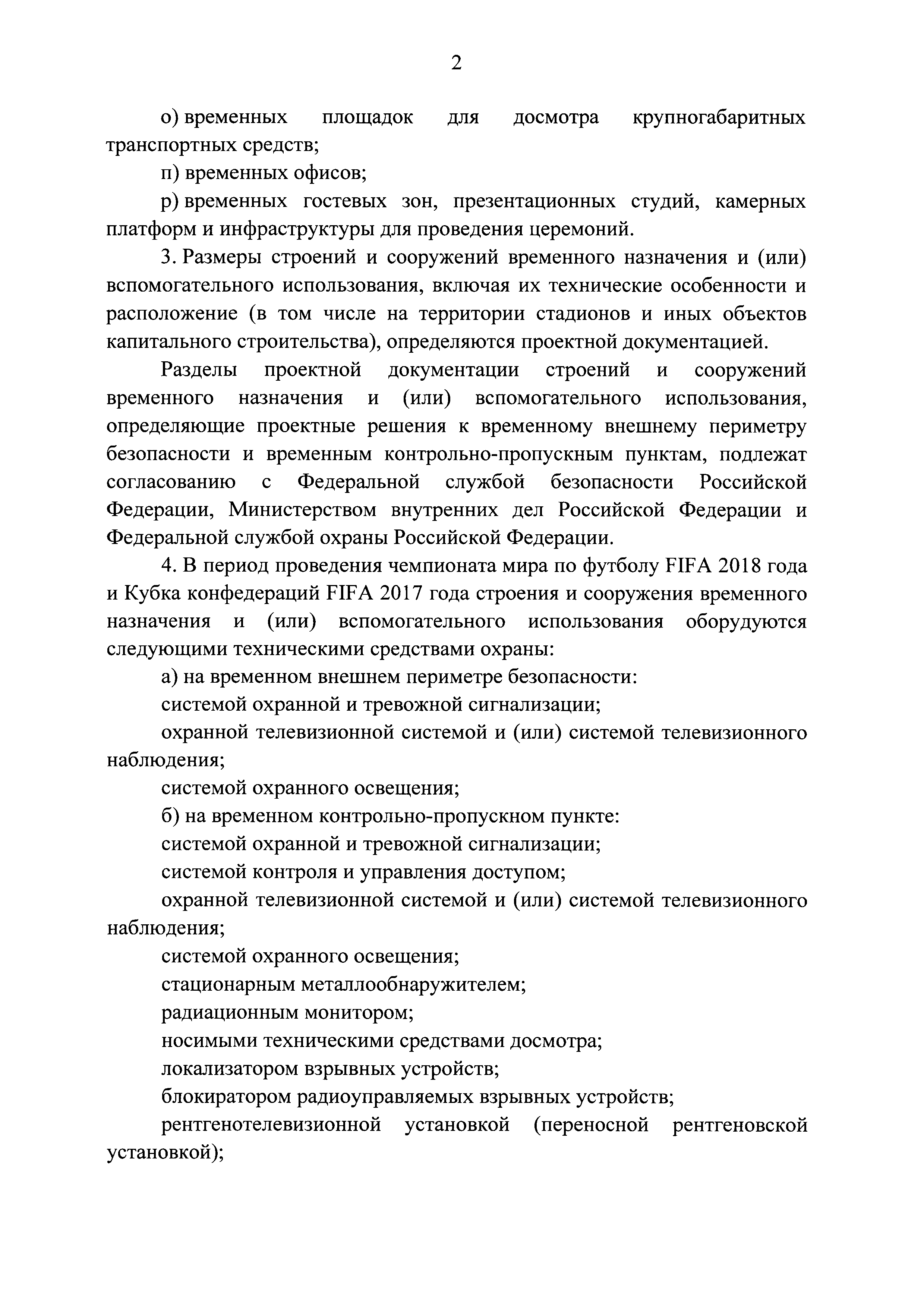 2

о) временных площадок для досмотра крупногабаритных транспортных средств;

п) временных офисов;

р) временных гостевых зон, презентационных студий, камерных платформ и инфраструктуры для проведения церемоний.

3. Размеры строений и сооружений временного назначения и (или) вспомогательного использования, включая их технические особенности и расположение (в том числе на территории стадионов и иных объектов капитального строительства), определяются проектной документацией.

Разделы проектной документации строений и сооружений временного назначения и (или) вспомогательного использования, определяющие проектные решения к временному внешнему периметру безопасности и временным контрольно-пропускным пунктам, подлежат согласованию с Федеральной службой безопасности Российской Федерации, Министерством внутренних дел Российской Федерации и Федеральной службой охраны Российской Федерации.

4. В период проведения чемпионата мира по футболу FIFA 2018 года и Кубка конфедераций FIFA 2017 года строения и сооружения временного назначения и (или) вспомогательного использования оборудуются следующими техническими средствами охраны:

а) на временном внешнем периметре безопасности:

системой охранной и тревожной сигнализации;

охранной телевизионной системой и (или) системой телевизионного наблюдения;

системой охранного освещения;

б) на временном контрольно-пропускном пункте:

системой охранной и тревожной сигнализации;

системой контроля и управления доступом;

охранной телевизионной системой и (или) системой телевизионного наблюдения;

системой охранного освещения;

стационарным металлообнаружителем;

радиационным монитором;

носимыми техническими средствами досмотра;

локализатором взрывных устройств;

блокиратором радиоуправляемых взрывных устройств;

рентгенотелевизионной установкой (переносной рентгеновской установкой);